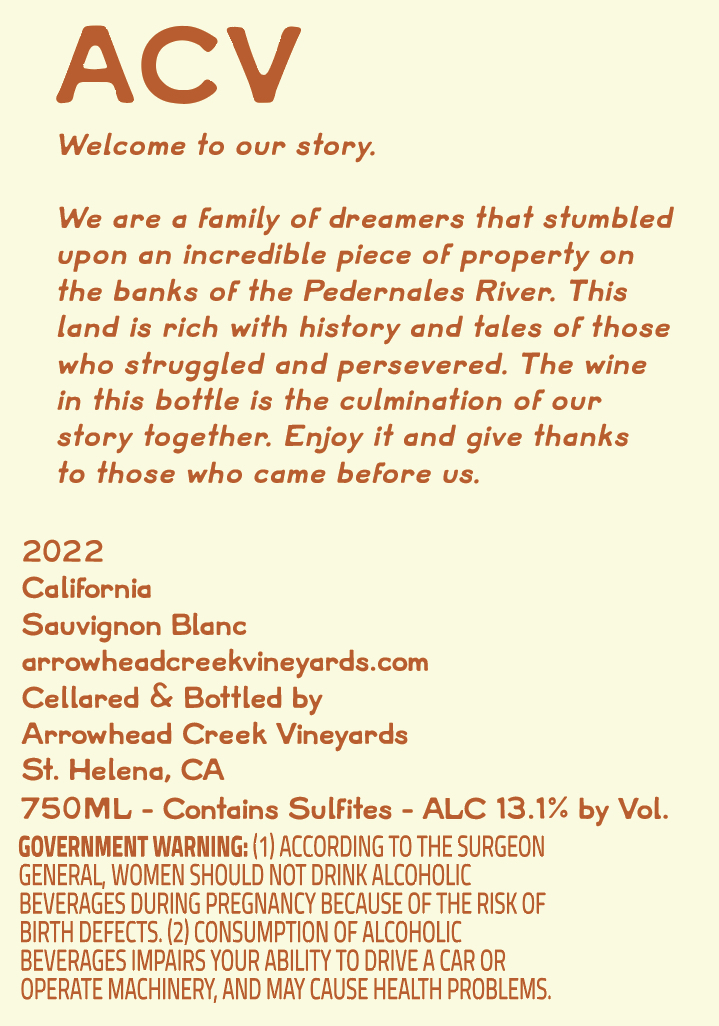 ACV

Welcome to our story.

We are a family of dreamers that stumbled upon an incredible piece of property on the banks of the Pedernales River. This land is rich with history and tales of those who struggled and persevered. The wine in this bottle is the culmination of our story together. Enjoy it and give thanks to those who came before us.

2022
California
Sauvignon Blanc
arrowheadcreekvineyards.com
Cellared & Bottled by
Arrowhead Creek Vineyards
St. Helena, CA
750ML - Contains Sulfites - ALC 13.1% by Vol.
GOVERNMENT WARNING: (1) ACCORDING TO THE SURGEON GENERAL, WOMEN SHOULD NOT DRINK ALCOHOLIC BEVERAGES DURING PREGNANCY BECAUSE OF THE RISK OF BIRTH DEFECTS. (2) CONSUMPTION OF ALCOHOLIC BEVERAGES IMPAIRS YOUR ABILITY TO DRIVE A CAR OR OPERATE MACHINERY, AND MAY CAUSE HEALTH PROBLEMS.